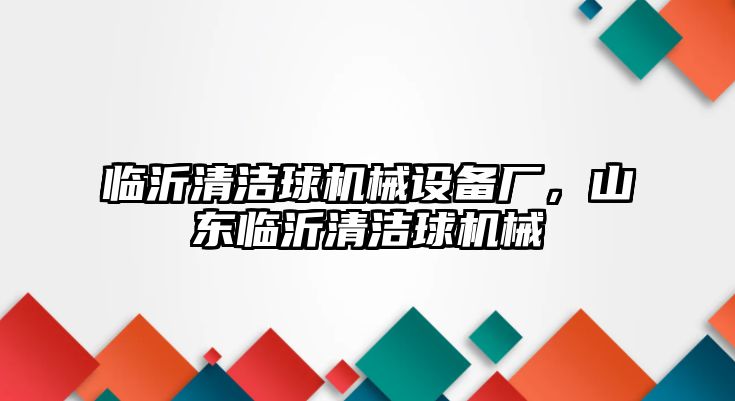 临沂清洁球机械设备厂，山东临沂清洁球机械